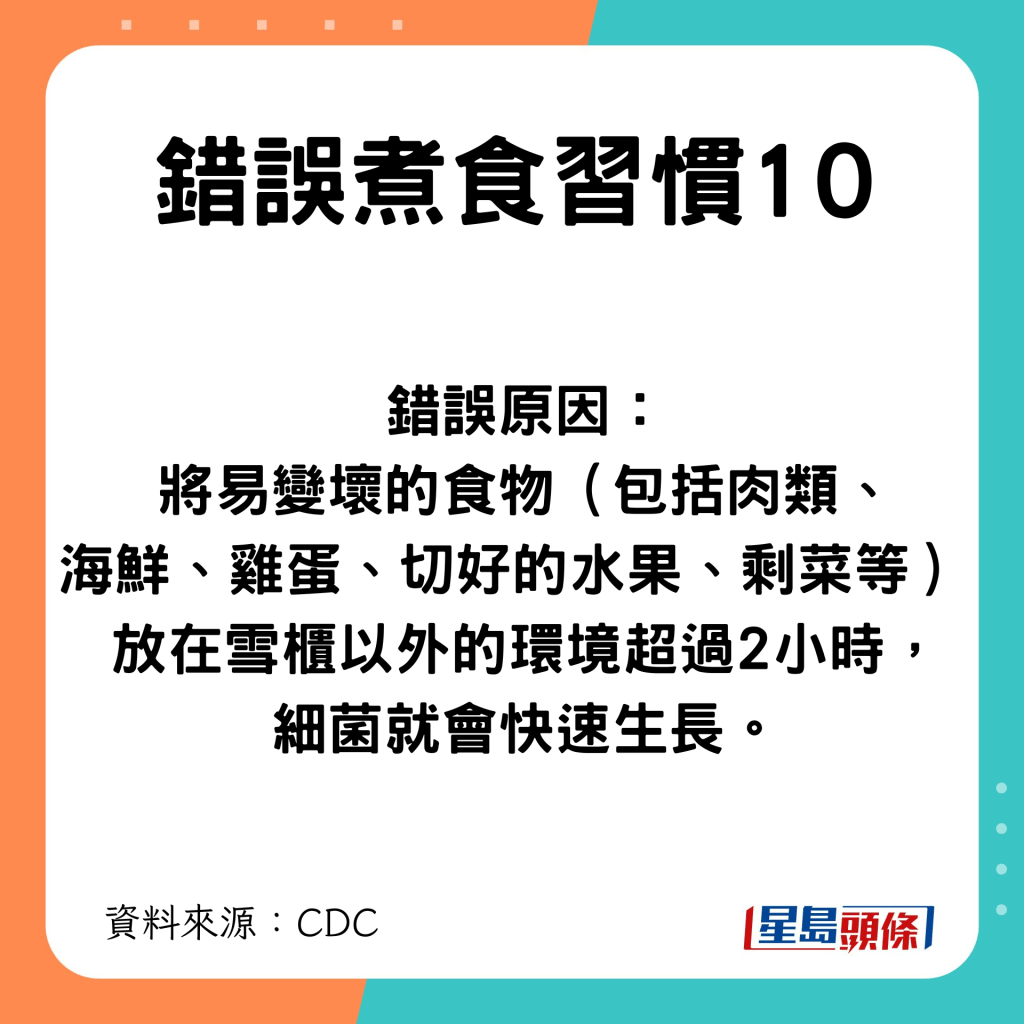 錯誤煮食習慣10

錯誤原因：
將易變壞的食物（包括肉類、海鮮、雞蛋、切好的水果、剩菜等）放在雪櫃以外的環境超過2小時，細菌就會快速生長。

資料來源：CDC

星島頭條